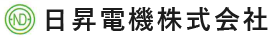 ND 日昇電機株式会社